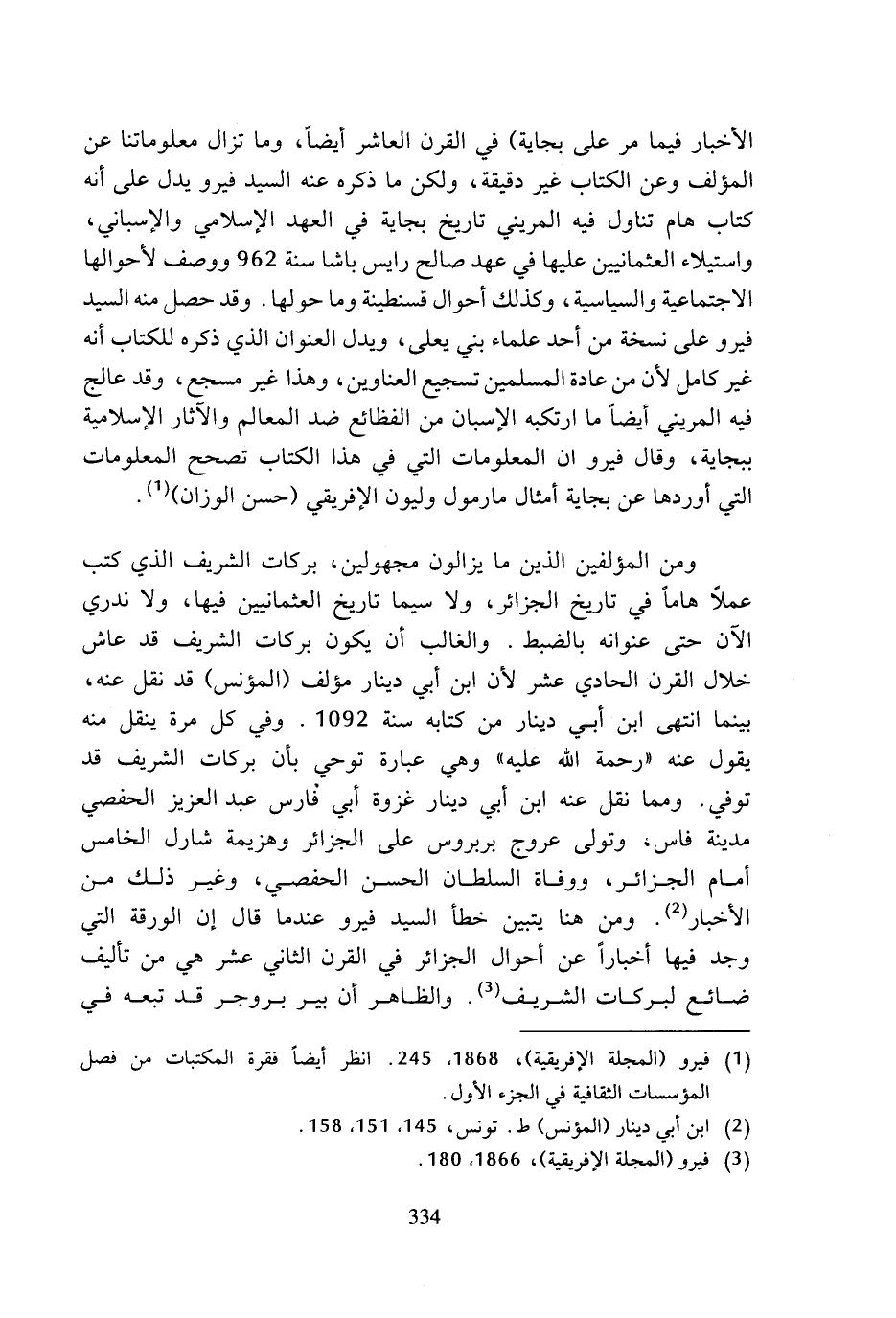 الأخبار فيما مر على بجاية) في القرن العاشر أيضاً، وما تزال معلوماتنا عن المؤلف وعن الكتاب غير دقيقة، ولكن ما ذكره عنه السيد فيرو يدل على أنه كتاب هام تناول فيه المريني تاريخ بجاية في العهد الإسلامي والإسباني، واستيلاء العثمانيين عليها في عهد صالح رايس باشا سنة 962 ووصف لأحوالها الاجتماعية والسياسية، وكذلك أحوال قسنطينة وما حولها. وقد حصل منه السيد فيرو على نسخة من أحد علماء بني يعلى، ويدل العنوان الذي ذكره للكتاب أنه غير كامل لأن من عادة المسلمين تسجيع العناوين، وهذا غير مسجع، وقد عالج فيه المريني أيضاً ما ارتكبه الإسبان من الفظائع ضد المعالم والآثار الإسلامية ببجاية، وقال فيرو ان المعلومات التي في هذا الكتاب تصحح المعلومات التي أوردها عن بجاية أمثال مارمول وليون الإفريقي (حسن الوزان)$^{(1)}$.

ومن المؤلفين الذين ما يزالون مجهولين، بركات الشريف الذي كتب عملاً هاماً في تاريخ الجزائر، ولا سيما تاريخ العثمانيين فيها، ولا ندري الآن حتى عنوانه بالضبط. والغالب أن يكون بركات الشريف قد عاش خلال القرن الحادي عشر لأن ابن أبي دينار مؤلف (المؤنس) قد نقل عنه، بينما انتهى ابن أبي دينار من كتابه سنة 1092. وفي كل مرة ينقل منه يقول عنه «رحمة الله عليه» وهي عبارة توحي بأن بركات الشريف قد توفي. ومما نقل عنه ابن أبي دينار غزوة أبي فارس عبد العزيز الحفصي مدينة فاس، وتولى عروج بربروس على الجزائر وهزيمة شارل الخامس أمام الجزائر، ووفاة السلطان الحسن الحفصي، وغير ذلك من الأخبار$^{(2)}$. ومن هنا يتبين خطأ السيد فيرو عندما قال إن الورقة التي وجد فيها أخباراً عن أحوال الجزائر في القرن الثاني عشر هي من تأليف ضائع لبركات الشريف$^{(3)}$. والظاهر أن بير بروجر قد تبعه في

(1) فيرو (المجلة الإفريقية)، 1868، 245. انظر أيضاً فقرة المكتبات من فصل المؤسسات الثقافية في الجزء الأول.
(2) ابن أبي دينار (المؤنس) ط. تونس، 145، 151، 158.
(3) فيرو (المجلة الإفريقية)، 1866، 180.

334